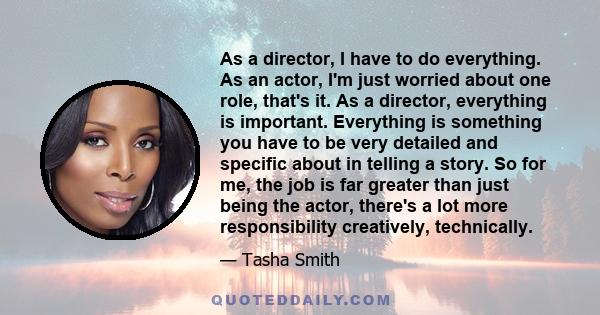 As a director, I have to do everything. As an actor, I'm just worried about one role, that's it. As a director, everything is important. Everything is something you have to be very detailed and specific about in telling a story. So for me, the job is far greater than just being the actor, there's a lot more responsibility creatively, technically.

— Tasha Smith

QUOTEDDAILY.COM